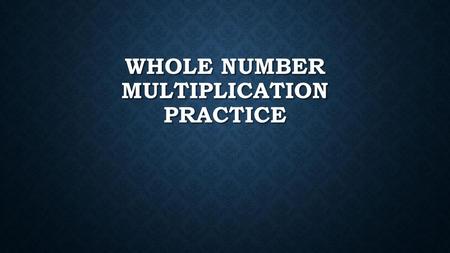 WHOLE NUMBER MULTIPLICATION PRACTICE